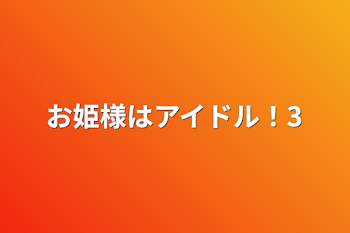 お姫様はアイドル！3